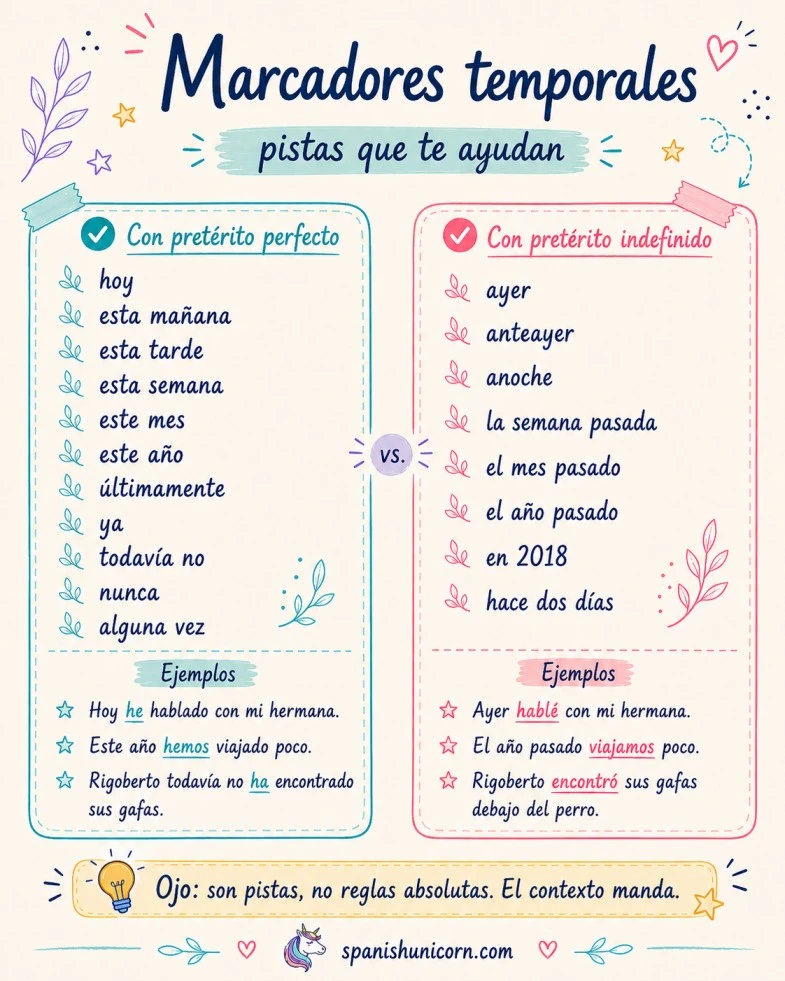 Marcadores temporales

pistas que te ayudan

Con pretérito perfecto

hoy
esta mañana
esta tarde
esta semana
este mes
este año
últimamente
ya
todavía no
nunca
alguna vez

Ejemplos

Hoy he hablado con mi hermana.
Este año hemos viajado poco.
Rigoberto todavía no ha encontrado sus gafas.

vs.

Con pretérito indefinido

ayer
anteayer
anoche
la semana pasada
el mes pasado
el año pasado
en 2018
hace dos días

Ejemplos

Ayer hablé con mi hermana.
El año pasado viajamos poco.
Rigoberto encontró sus gafas debajo del perro.

Ojo: son pistas, no reglas absolutas. El contexto manda.

spanishunicorn.com